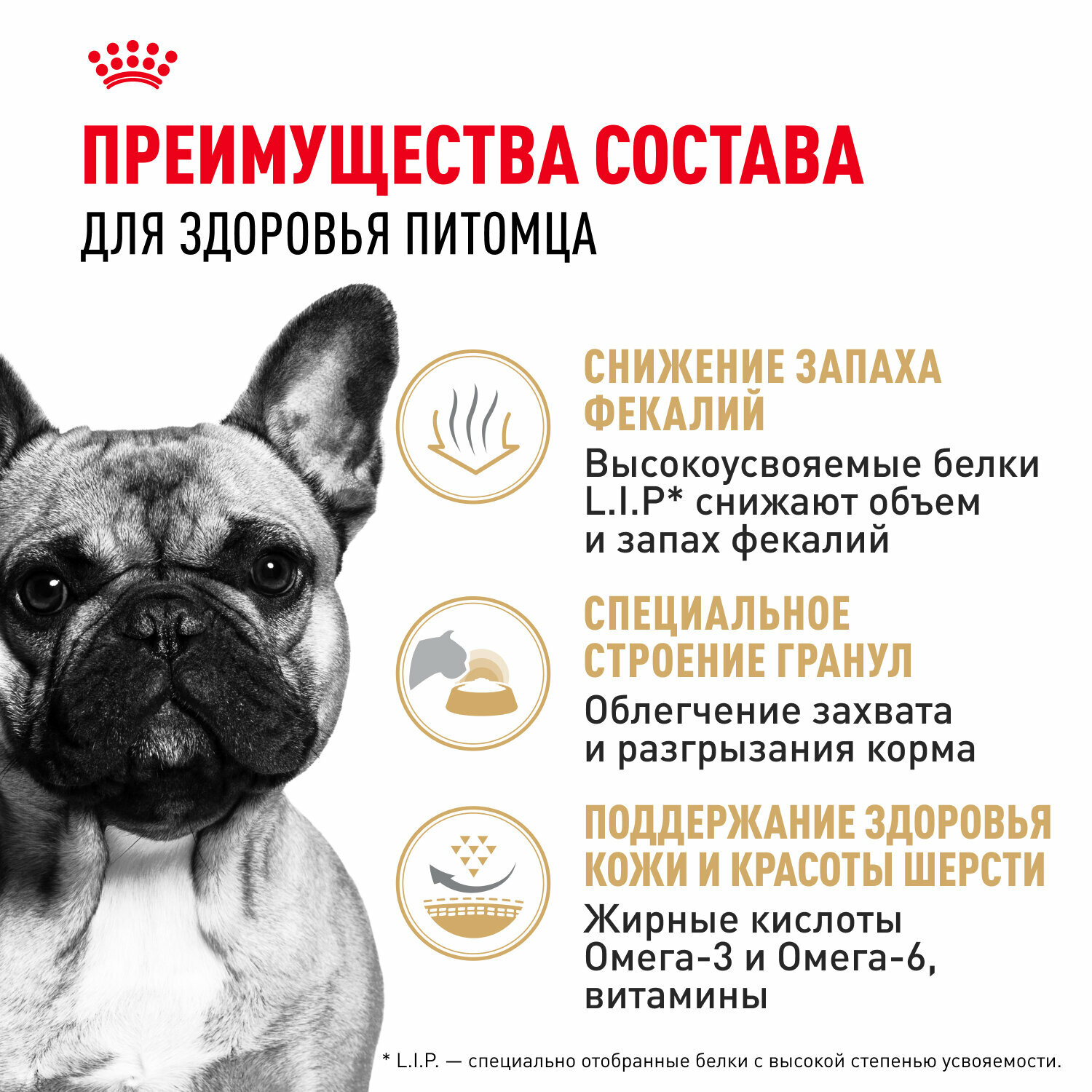 ПРЕИМУЩЕСТВА СОСТАВА
ДЛЯ ЗДОРОВЬЯ ПИТОМЦА

СНИЖЕНИЕ ЗАПАХА ФЕКАЛИЙ
Высокоусвояемые белки L.I.P* снижают объем и запах фекалий

СПЕЦИАЛЬНОЕ СТРОЕНИЕ ГРАНУЛ
Облегчение захвата и разгрызания корма

ПОДДЕРЖАНИЕ ЗДОРОВЬЯ КОЖИ И КРАСОТЫ ШЕРСТИ
Жирные кислоты Омега-3 и Омега-6, витамины

* L.I.P. — специально отобранные белки с высокой степенью усвояемости.